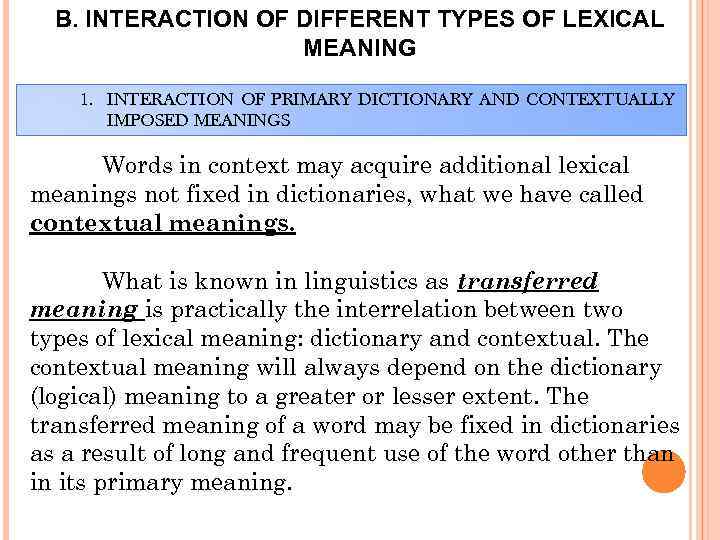 B. INTERACTION OF DIFFERENT TYPES OF LEXICAL MEANING

1. INTERACTION OF PRIMARY DICTIONARY AND CONTEXTUALLY IMPOSED MEANINGS

Words in context may acquire additional lexical meanings not fixed in dictionaries, what we have called contextual meanings.

What is known in linguistics as transferred meaning is practically the interrelation between two types of lexical meaning: dictionary and contextual. The contextual meaning will always depend on the dictionary (logical) meaning to a greater or lesser extent. The transferred meaning of a word may be fixed in dictionaries as a result of long and frequent use of the word other than in its primary meaning.